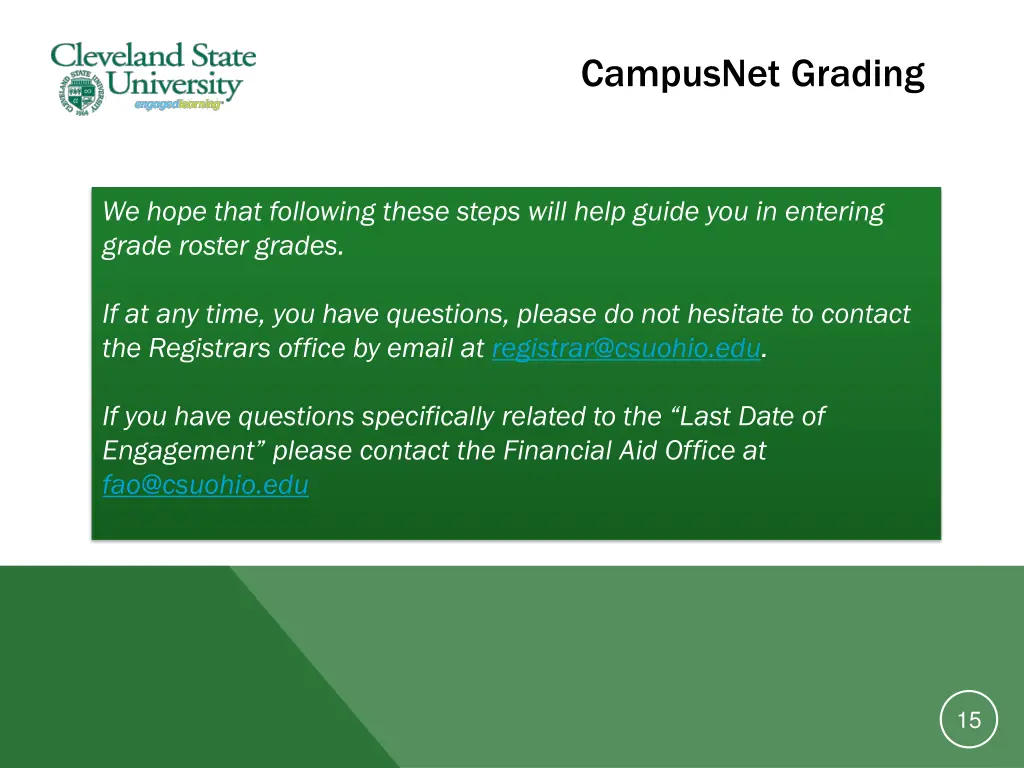 Cleveland State University
engagedlearning

CampusNet Grading

We hope that following these steps will help guide you in entering grade roster grades.

If at any time, you have questions, please do not hesitate to contact the Registrars office by email at registrar@csuohio.edu.

If you have questions specifically related to the “Last Date of Engagement” please contact the Financial Aid Office at fao@csuohio.edu

15